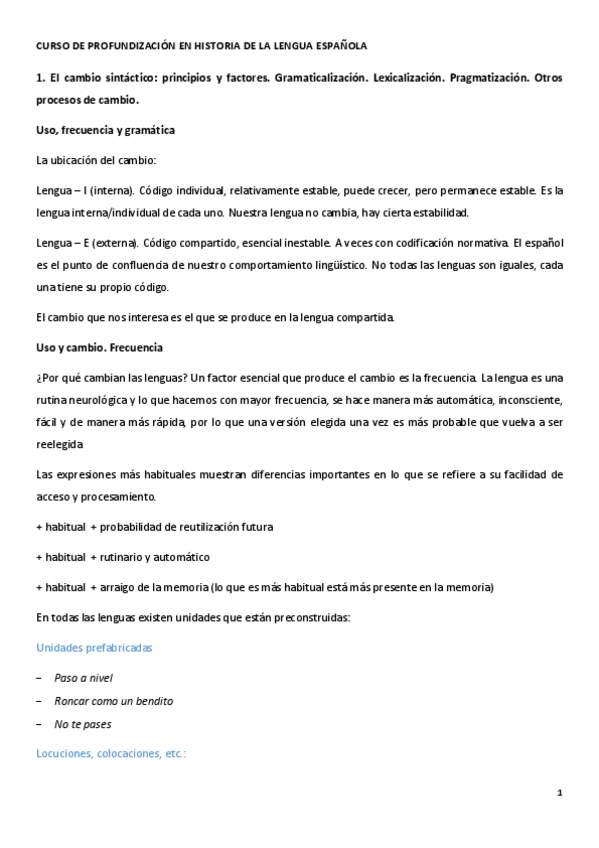 CURSO DE PROFUNDIZACIÓN EN HISTORIA DE LA LENGUA ESPAÑOLA

1. El cambio sintáctico: principios y factores. Gramaticalización. Lexicalización. Pragmatización. Otros procesos de cambio.

Uso, frecuencia y gramática

La ubicación del cambio:

Lengua – I (interna). Código individual, relativamente estable, puede crecer, pero permanece estable. Es la lengua interna/individual de cada uno. Nuestra lengua no cambia, hay cierta estabilidad.

Lengua – E (externa). Código compartido, esencial inestable. A veces con codificación normativa. El español es el punto de confluencia de nuestro comportamiento lingüístico. No todas las lenguas son iguales, cada una tiene su propio código.

El cambio que nos interesa es el que se produce en la lengua compartida.

Uso y cambio. Frecuencia

¿Por qué cambian las lenguas? Un factor esencial que produce el cambio es la frecuencia. La lengua es una rutina neurológica y lo que hacemos con mayor frecuencia, se hace manera más automática, inconsciente, fácil y de manera más rápida, por lo que una versión elegida una vez es más probable que vuelva a ser reelegida

Las expresiones más habituales muestran diferencias importantes en lo que se refiere a su facilidad de acceso y procesamiento.

+ habitual + probabilidad de reutilización futura

+ habitual + rutinario y automático

+ habitual + arraigo de la memoria (lo que es más habitual está más presente en la memoria)

En todas las lenguas existen unidades que están preconstruidas:

Unidades prefabricadas

– Paso a nivel

– Roncar como un bendito

– No te pases

Locuciones, colocaciones, etc.:

1